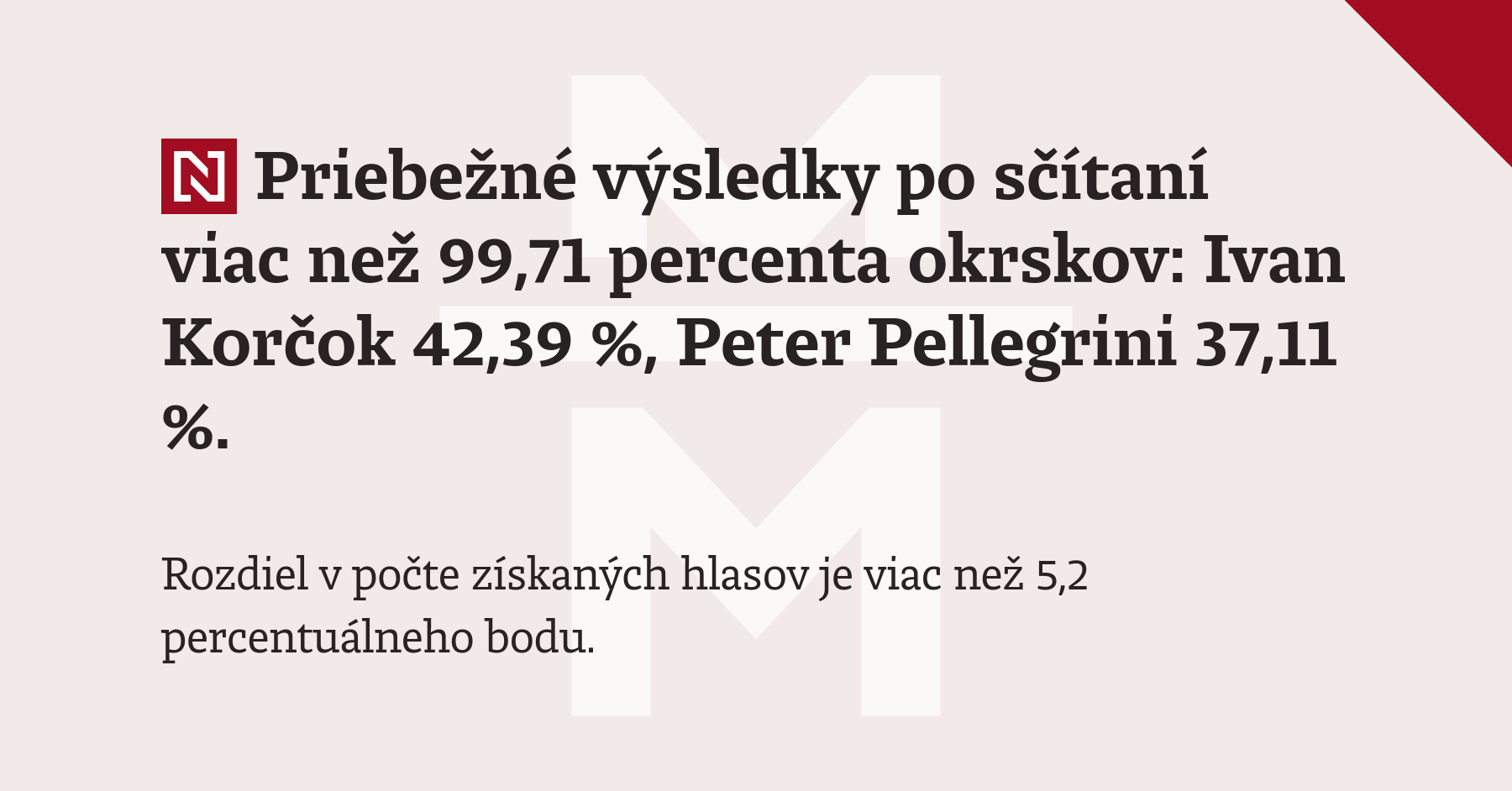 N Priebežné výsledky po sčítaní viac než 99,71 percenta okrskov: Ivan Korčok 42,39 %, Peter Pellegrini 37,11 %.

Rozdiel v počte získaných hlasov je viac než 5,2 percentuálneho bodu.